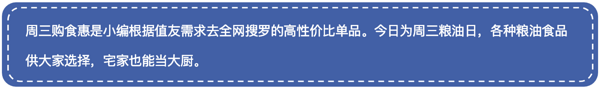 周三购食惠是小编根据值友需求去全网搜罗的高性价比单品。今日为周三粮油日，各种粮油食品供大家选择，宅家也能当大厨。